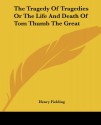 The Tragedy Of Tragedies Or The Life And Death Of Tom Thumb The Great

Henry Fielding